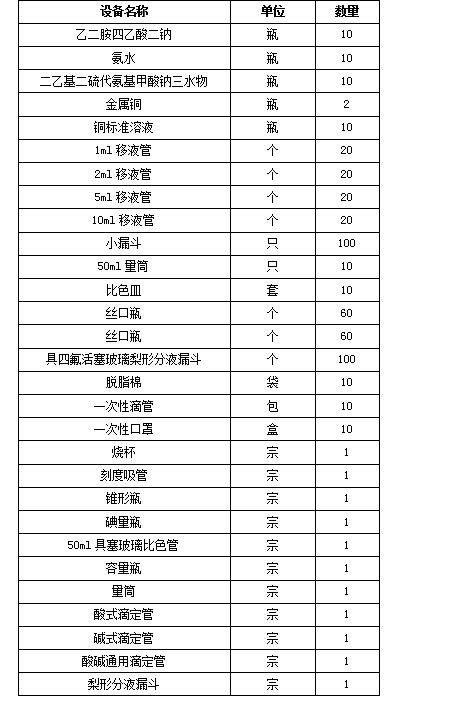 | 设备名称 | 单位 | 数量 |
|---|---|---|
| 乙二胺四乙酸二钠 | 瓶 | 10 |
| 氨水 | 瓶 | 10 |
| 二乙基二硫代氨基甲酸钠三水物 | 瓶 | 10 |
| 金属铜 | 瓶 | 2 |
| 铜标准溶液 | 瓶 | 10 |
| 1ml 移液管 | 个 | 20 |
| 2ml 移液管 | 个 | 20 |
| 5ml 移液管 | 个 | 20 |
| 10ml 移液管 | 个 | 20 |
| 小漏斗 | 只 | 100 |
| 50ml 量筒 | 只 | 10 |
| 比色皿 | 套 | 10 |
| 丝口瓶 | 个 | 60 |
| 丝口瓶 | 个 | 60 |
| 具四氟活塞玻璃梨形分液漏斗 | 个 | 100 |
| 脱脂棉 | 袋 | 10 |
| 一次性滴管 | 包 | 10 |
| 一次性口罩 | 盒 | 10 |
| 烧杯 | 宗 | 1 |
| 刻度吸管 | 宗 | 1 |
| 锥形瓶 | 宗 | 1 |
| 碘量瓶 | 宗 | 1 |
| 50ml 具塞玻璃比色管 | 宗 | 1 |
| 容量瓶 | 宗 | 1 |
| 量筒 | 宗 | 1 |
| 酸式滴定管 | 宗 | 1 |
| 碱式滴定管 | 宗 | 1 |
| 酸碱通用滴定管 | 宗 | 1 |
| 梨形分液漏斗 | 宗 | 1 |